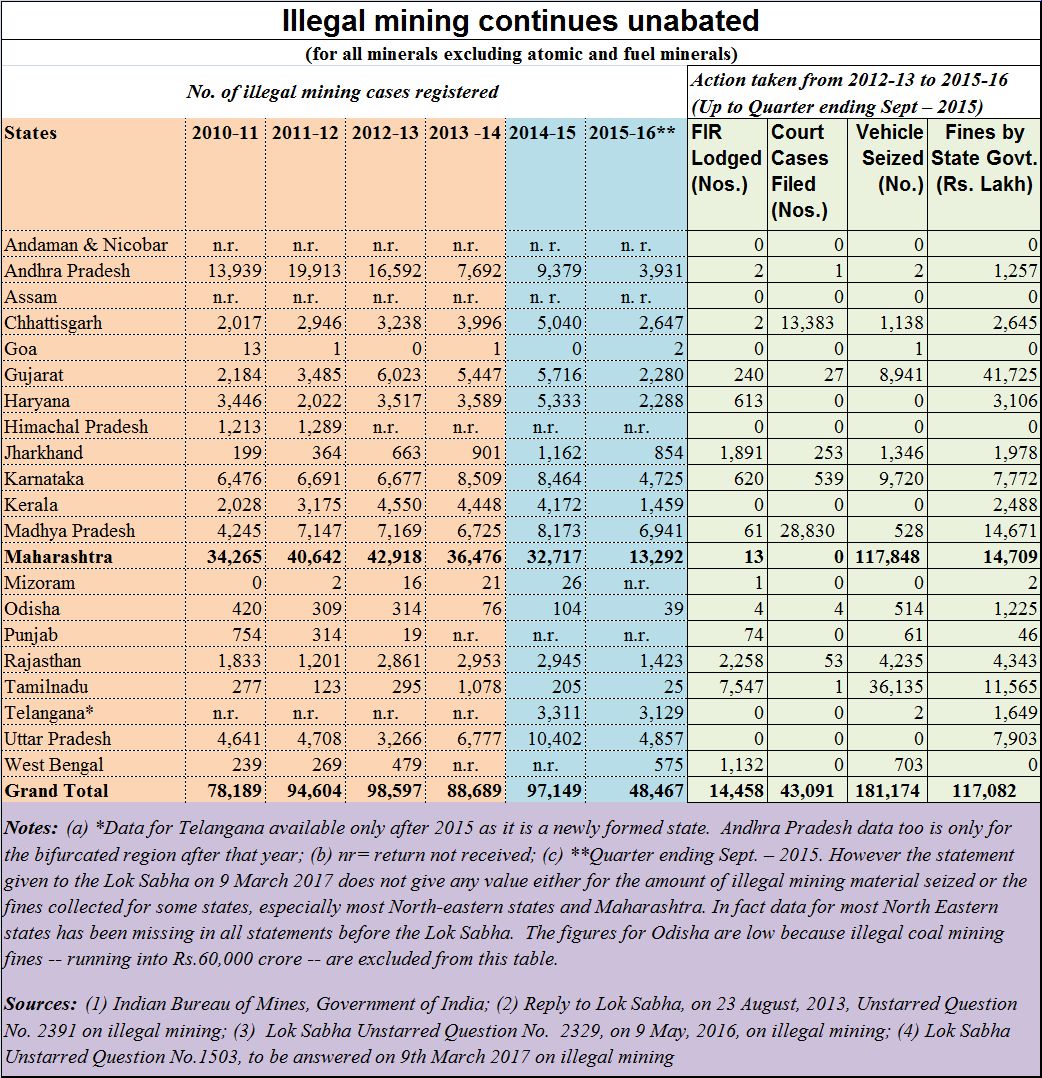 Illegal mining continues unabated

(for all minerals excluding atomic and fuel minerals)

No. of illegal mining cases registered

Action taken from 2012-13 to 2015-16 (Up to Quarter ending Sept – 2015)

| States | 2010-11 | 2011-12 | 2012-13 | 2013 -14 | 2014-15 | 2015-16** | FIR Lodged (Nos.) | Court Cases Filed (Nos.) | Vehicle Seized (No.) | Fines by State Govt. (Rs. Lakh) |
|---|---|---|---|---|---|---|---|---|---|---|
| Andaman & Nicobar | n.r. | n.r. | n.r. | n.r. | n. r. | n. r. | 0 | 0 | 0 | 0 |
| Andhra Pradesh | 13,939 | 19,913 | 16,592 | 7,692 | 9,379 | 3,931 | 2 | 1 | 2 | 1,257 |
| Assam | n.r. | n.r. | n.r. | n.r. | n. r. | n. r. | 0 | 0 | 0 | 0 |
| Chhattisgarh | 2,017 | 2,946 | 3,238 | 3,996 | 5,040 | 2,647 | 2 | 13,383 | 1,138 | 2,645 |
| Goa | 13 | 1 | 0 | 1 | 0 | 2 | 0 | 0 | 1 | 0 |
| Gujarat | 2,184 | 3,485 | 6,023 | 5,447 | 5,716 | 2,280 | 240 | 27 | 8,941 | 41,725 |
| Haryana | 3,446 | 2,022 | 3,517 | 3,589 | 5,333 | 2,288 | 613 | 0 | 0 | 3,106 |
| Himachal Pradesh | 1,213 | 1,289 | n.r. | n.r. | n.r. | n.r. | 0 | 0 | 0 | 0 |
| Jharkhand | 199 | 364 | 663 | 901 | 1,162 | 854 | 1,891 | 253 | 1,346 | 1,978 |
| Karnataka | 6,476 | 6,691 | 6,677 | 8,509 | 8,464 | 4,725 | 620 | 539 | 9,720 | 7,772 |
| Kerala | 2,028 | 3,175 | 4,550 | 4,448 | 4,172 | 1,459 | 0 | 0 | 0 | 2,488 |
| Madhya Pradesh | 4,245 | 7,147 | 7,169 | 6,725 | 8,173 | 6,941 | 61 | 28,830 | 528 | 14,671 |
| Maharashtra | 34,265 | 40,642 | 42,918 | 36,476 | 32,717 | 13,292 | 13 | 0 | 117,848 | 14,709 |
| Mizoram | 0 | 2 | 16 | 21 | 26 | n.r. | 1 | 0 | 0 | 2 |
| Odisha | 420 | 309 | 314 | 76 | 104 | 39 | 4 | 4 | 514 | 1,225 |
| Punjab | 754 | 314 | 19 | n.r. | n.r. | n.r. | 74 | 0 | 61 | 46 |
| Rajasthan | 1,833 | 1,201 | 2,861 | 2,953 | 2,945 | 1,423 | 2,258 | 53 | 4,235 | 4,343 |
| Tamilnadu | 277 | 123 | 295 | 1,078 | 205 | 25 | 7,547 | 1 | 36,135 | 11,565 |
| Telangana* | n.r. | n.r. | n.r. | n.r. | 3,311 | 3,129 | 0 | 0 | 2 | 1,649 |
| Uttar Pradesh | 4,641 | 4,708 | 3,266 | 6,777 | 10,402 | 4,857 | 0 | 0 | 0 | 7,903 |
| West Bengal | 239 | 269 | 479 | n.r. | n.r. | 575 | 1,132 | 0 | 703 | 0 |
| Grand Total | 78,189 | 94,604 | 98,597 | 88,689 | 97,149 | 48,467 | 14,458 | 43,091 | 181,174 | 117,082 |

Notes: (a) *Data for Telangana available only after 2015 as it is a newly formed state. Andhra Pradesh data too is only for the bifurcated region after that year; (b) nr= return not received; (c) **Quarter ending Sept. – 2015. However the statement given to the Lok Sabha on 9 March 2017 does not give any value either for the amount of illegal mining material seized or the fines collected for some states, especially most North-eastern states and Maharashtra. In fact data for most North Eastern states has been missing in all statements before the Lok Sabha. The figures for Odisha are low because illegal coal mining fines -- running into Rs.60,000 crore -- are excluded from this table.

Sources: (1) Indian Bureau of Mines, Government of India; (2) Reply to Lok Sabha, on 23 August, 2013, Unstarred Question No. 2391 on illegal mining; (3) Lok Sabha Unstarred Question No. 2329, on 9 May, 2016, on illegal mining; (4) Lok Sabha Unstarred Question No.1503, to be answered on 9th March 2017 on illegal mining